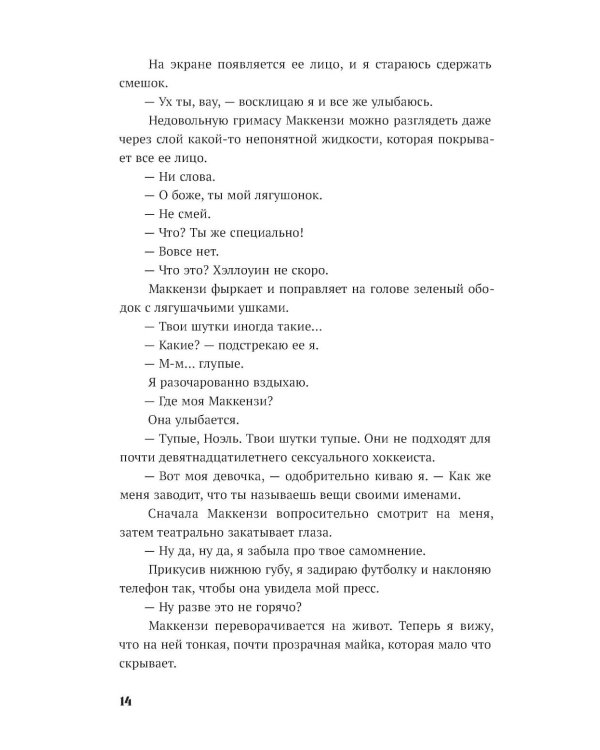 На экране появляется ее лицо, и я стараюсь сдержать смешок.

— Ух ты, вау, — восклицаю я и все же улыбаюсь.

Недовольную гримасу Маккензи можно разглядеть даже через слой какой-то непонятной жидкости, которая покрывает все ее лицо.

— Ни слова.

— О боже, ты мой лягушонок.

— Не смей.

— Что? Ты же специально!

— Вовсе нет.

— Что это? Хэллоуин не скоро.

Маккензи фыркает и поправляет на голове зеленый ободок с лягушачьими ушками.

— Твои шутки иногда такие...

— Какие? — подстрекаю ее я.

— М-м... глупые.

Я разочарованно вздыхаю.

— Где моя Маккензи?

Она улыбается.

— Тупые, Ноэль. Твои шутки тупые. Они не подходят для почти девятнадцатилетнего сексуального хоккеиста.

— Вот моя девочка, — одобрительно киваю я. — Как же меня заводит, что ты называешь вещи своими именами.

Сначала Маккензи вопросительно смотрит на меня, затем театрально закатывает глаза.

— Ну да, ну да, я забыла про твое самомнение.

Прикусив нижнюю губу, я задираю футболку и наклоняю телефон так, чтобы она увидела мой пресс.

— Ну разве это не горячо?

Маккензи переворачивается на живот. Теперь я вижу, что на ней тонкая, почти прозрачная майка, которая мало что скрывает.

14